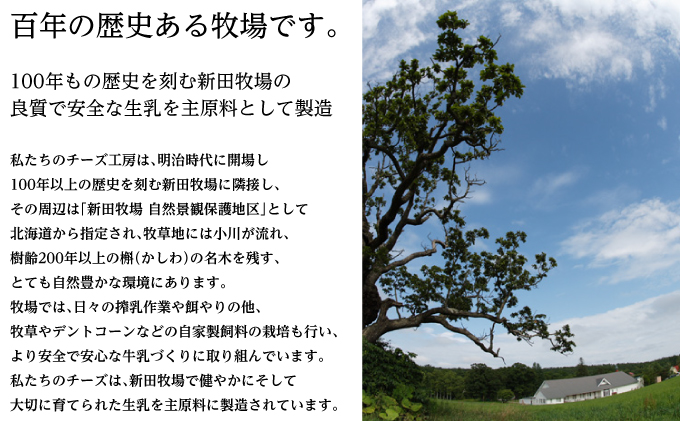 百年の歴史ある牧場です。

100年もの歴史を刻む新田牧場の
良質で安全な生乳を主原料として製造

私たちのチーズ工房は、明治時代に開場し
100年以上の歴史を刻む新田牧場に隣接し、
その周辺は「新田牧場 自然景観保護地区」として
北海道から指定され、牧草地には小川が流れ、
樹齢200年以上の槲(かしわ)の名木を残す、
とても自然豊かな環境にあります。
牧場では、日々の搾乳作業や餌やりの他、
牧草やデントコーンなどの自家製飼料の栽培も行い、
より安全で安心な牛乳づくりに取り組んでいます。
私たちのチーズは、新田牧場で健やかにそして
大切に育てられた生乳を主原料に製造されています。